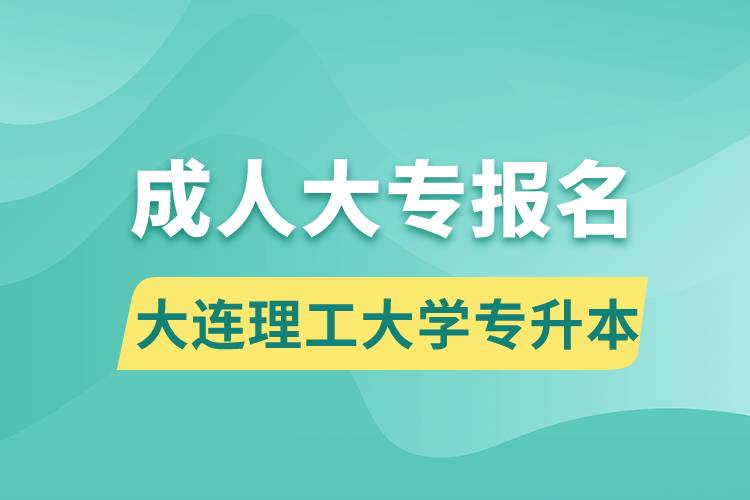 成人大专报名

大连理工大学专升本